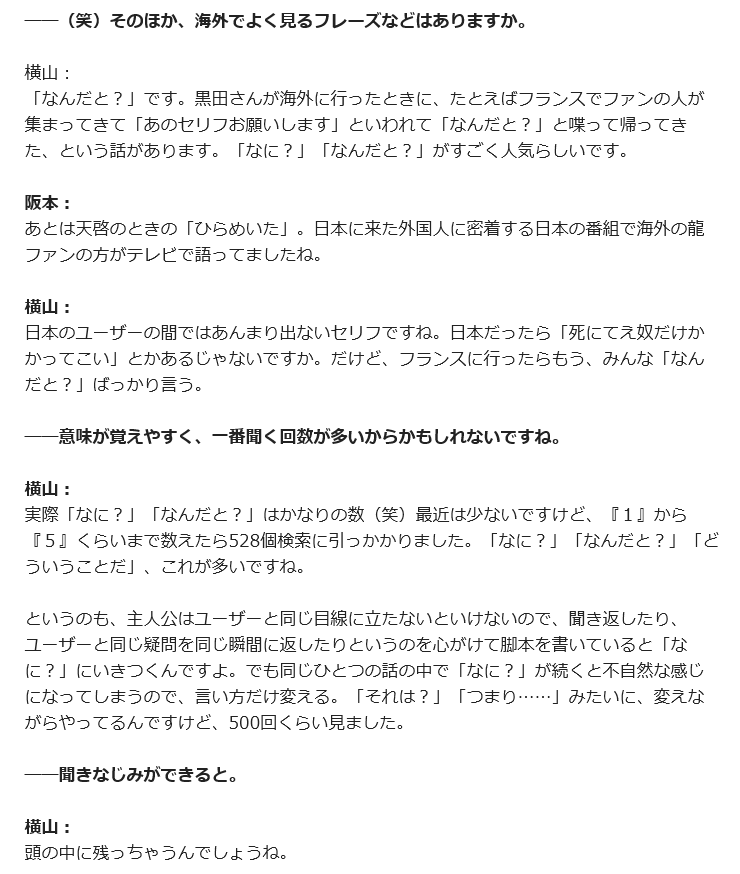 ——（笑）そのほか、海外でよく見るフレーズなどはありますか。

横山：
「なんだと？」です。黒田さんが海外に行ったときに、たとえばフランスでファンの人が集まってきて「あのセリフお願いします」といわれて「なんだと？」と喋って帰ってきた、という話があります。「なに？」「なんだと？」がすごく人気らしいです。

阪本：
あとは天啓のときの「ひらめいた」。日本に来た外国人に密着する日本の番組で海外の龍ファンの方がテレビで語ってましたね。

横山：
日本のユーザーの間ではあんまり出ないセリフですね。日本だったら「死にてえ奴だけかかってこい」とかあるじゃないですか。だけど、フランスに行ったらもう、みんな「なんだと？」ばっかり言う。

——意味が覚えやすく、一番聞く回数が多いからかもしれないですね。

横山：
実際「なに？」「なんだと？」はかなりの数（笑）最近は少ないですけど、『１』から『５』くらいまで数えたら528個検索に引っかかりました。「なに？」「なんだと？」「どういうことだ」、これが多いですね。

というのも、主人公はユーザーと同じ目線に立たないといけないので、聞き返したり、ユーザーと同じ疑問を同じ瞬間に返したりというのを心がけて脚本を書いていると「なに？」にいきつくんですよ。でも同じひとつの話の中で「なに？」が続くと不自然な感じになってしまうので、言い方だけ変える。「それは？」「つまり……」みたいに、変えながらやってるんですけど、500回くらい見ました。

——聞きなじみができると。

横山：
頭の中に残っちゃうんでしょうね。